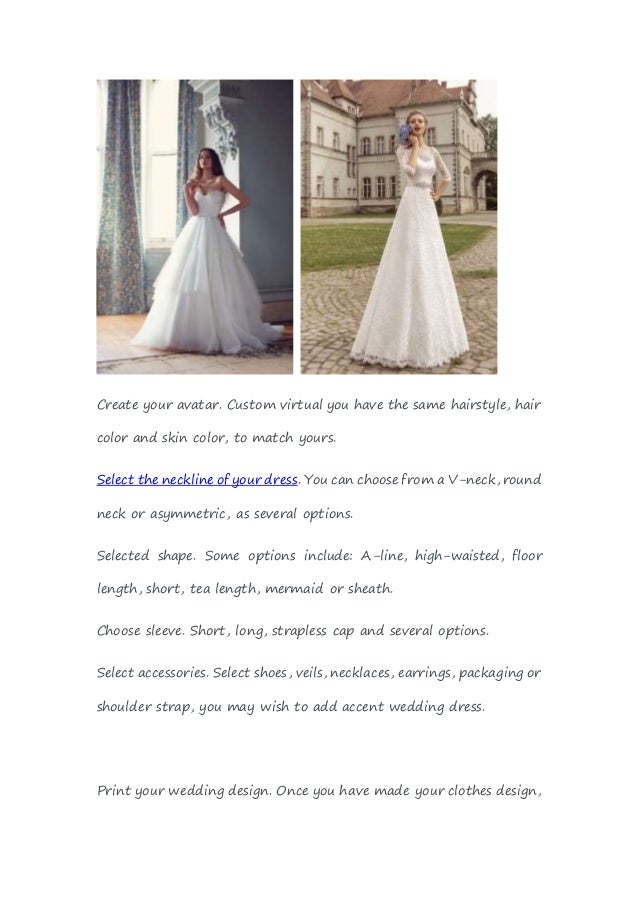 Create your avatar. Custom virtual you have the same hairstyle, hair color and skin color, to match yours.

Select the neckline of your dress. You can choose from a V-neck, round neck or asymmetric, as several options.

Selected shape. Some options include: A-line, high-waisted, floor length, short, tea length, mermaid or sheath.

Choose sleeve. Short, long, strapless cap and several options.

Select accessories. Select shoes, veils, necklaces, earrings, packaging or shoulder strap, you may wish to add accent wedding dress.

Print your wedding design. Once you have made your clothes design,